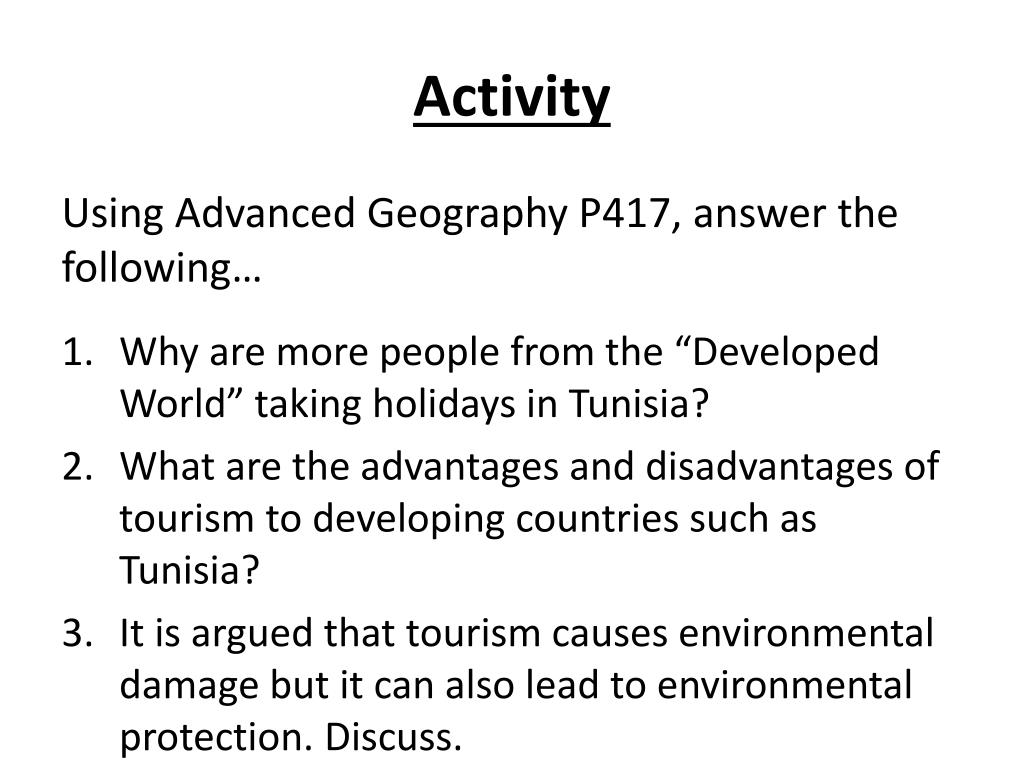 Activity

Using Advanced Geography P417, answer the following…

1. Why are more people from the “Developed World” taking holidays in Tunisia?
2. What are the advantages and disadvantages of tourism to developing countries such as Tunisia?
3. It is argued that tourism causes environmental damage but it can also lead to environmental protection. Discuss.